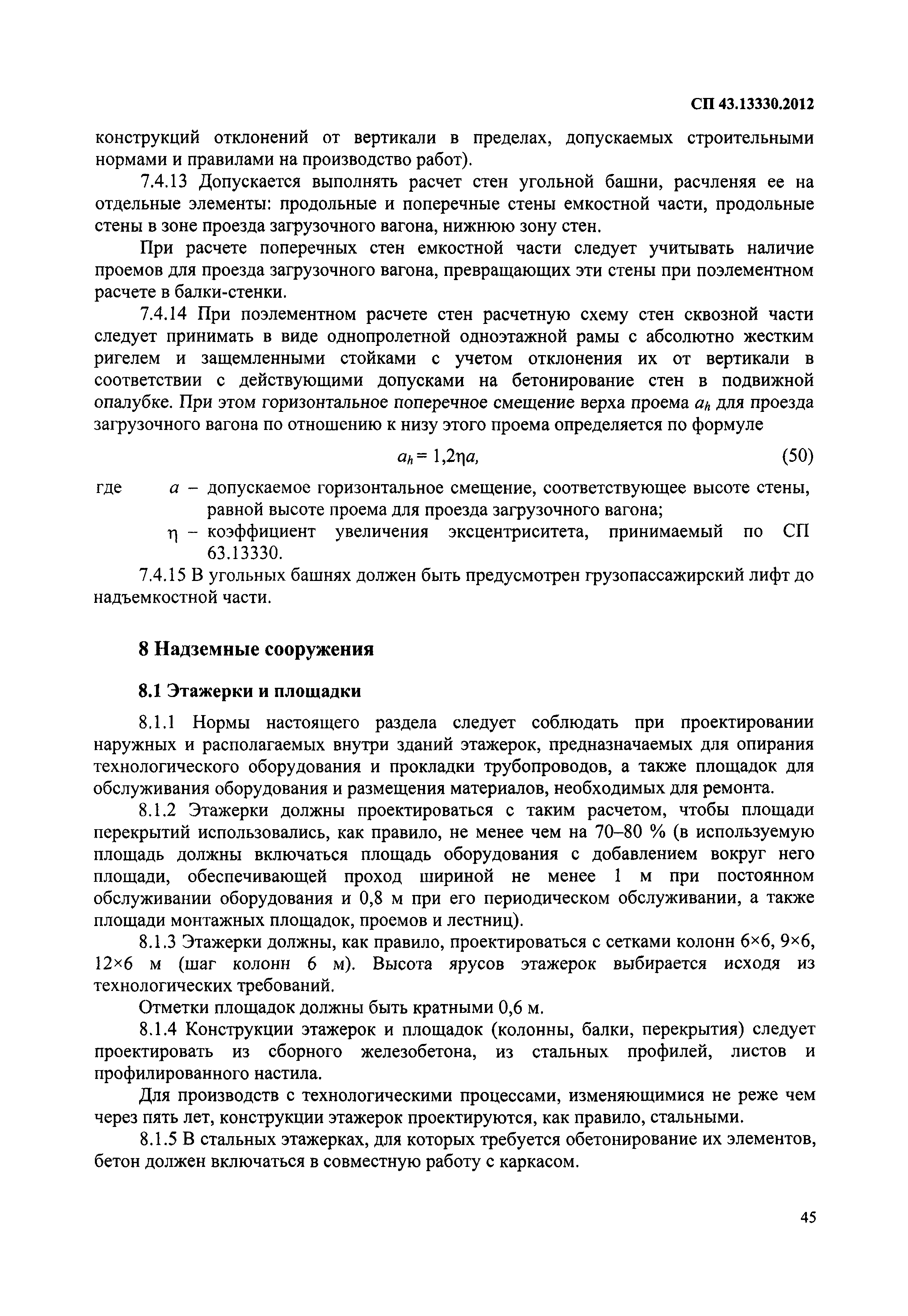 СП 43.13330.2012

конструкций отклонений от вертикали в пределах, допускаемых строительными нормами и правилами на производство работ).

7.4.13 Допускается выполнять расчет стен угольной башни, расчленяя ее на отдельные элементы: продольные и поперечные стены емкостной части, продольные стены в зоне проезда загрузочного вагона, нижнюю зону стен.

При расчете поперечных стен емкостной части следует учитывать наличие проемов для проезда загрузочного вагона, превращающих эти стены при поэлементном расчете в балки-стенки.

7.4.14 При поэлементном расчете стен расчетную схему стен сквозной части следует принимать в виде однопролетной одноэтажной рамы с абсолютно жестким ригелем и защемленными стойками с учетом отклонения их от вертикали в соответствии с действующими допусками на бетонирование стен в подвижной опалубке. При этом горизонтальное поперечное смещение верха проема $a_h$ для проезда загрузочного вагона по отношению к низу этого проема определяется по формуле

$a_h = 1{,}2\eta a,$ (50)

где $a$ – допускаемое горизонтальное смещение, соответствующее высоте стены, равной высоте проема для проезда загрузочного вагона;
$\eta$ – коэффициент увеличения эксцентриситета, принимаемый по СП 63.13330.

7.4.15 В угольных башнях должен быть предусмотрен грузопассажирский лифт до надъемкостной части.

8 Надземные сооружения

8.1 Этажерки и площадки

8.1.1 Нормы настоящего раздела следует соблюдать при проектировании наружных и располагаемых внутри зданий этажерок, предназначаемых для опирания технологического оборудования и прокладки трубопроводов, а также площадок для обслуживания оборудования и размещения материалов, необходимых для ремонта.

8.1.2 Этажерки должны проектироваться с таким расчетом, чтобы площади перекрытий использовались, как правило, не менее чем на 70–80 % (в используемую площадь должны включаться площадь оборудования с добавлением вокруг него площади, обеспечивающей проход шириной не менее 1 м при постоянном обслуживании оборудования и 0,8 м при его периодическом обслуживании, а также площади монтажных площадок, проемов и лестниц).

8.1.3 Этажерки должны, как правило, проектироваться с сетками колонн 6×6, 9×6, 12×6 м (шаг колонн 6 м). Высота ярусов этажерок выбирается исходя из технологических требований.

Отметки площадок должны быть кратными 0,6 м.

8.1.4 Конструкции этажерок и площадок (колонны, балки, перекрытия) следует проектировать из сборного железобетона, из стальных профилей, листов и профилированного настила.

Для производств с технологическими процессами, изменяющимися не реже чем через пять лет, конструкции этажерок проектируются, как правило, стальными.

8.1.5 В стальных этажерках, для которых требуется обетонирование их элементов, бетон должен включаться в совместную работу с каркасом.

45